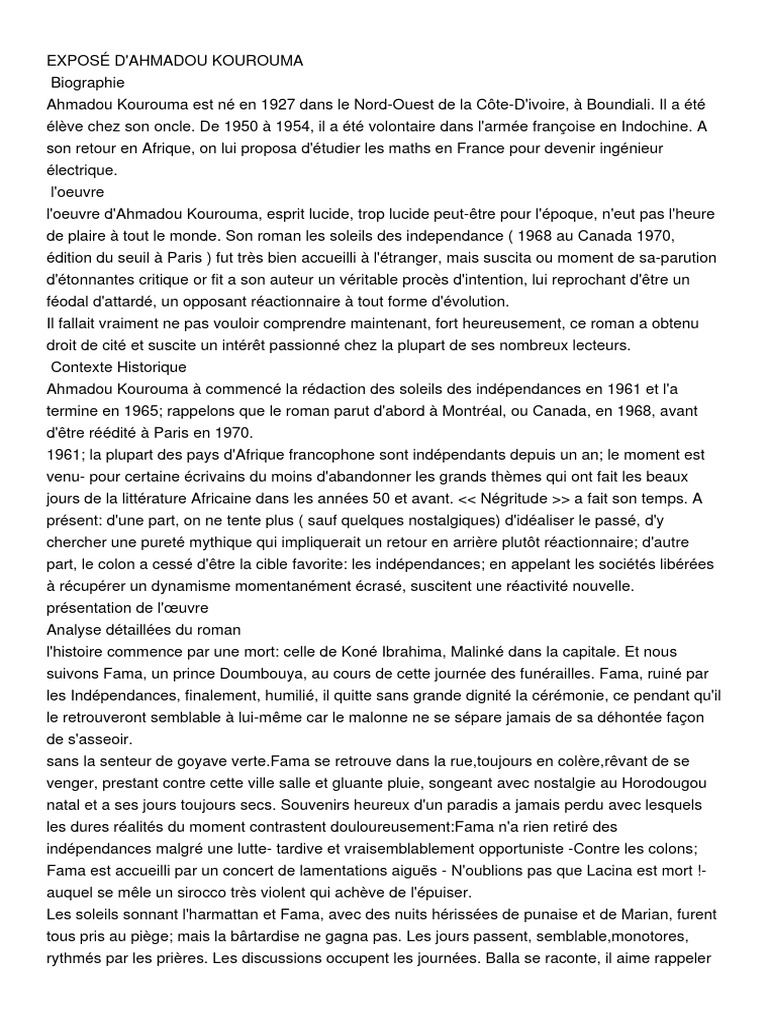 EXPOSÉ D'AHMADOU KOUROUMA
Biographie
Ahmadou Kourouma est né en 1927 dans le Nord-Ouest de la Côte-D'ivoire, à Boundiali. Il a été élève chez son oncle. De 1950 à 1954, il a été volontaire dans l'armée françoise en Indochine. A son retour en Afrique, on lui proposa d'étudier les maths en France pour devenir ingénieur électrique.
l'oeuvre
l'oeuvre d'Ahmadou Kourouma, esprit lucide, trop lucide peut-être pour l'époque, n'eut pas l'heure de plaire à tout le monde. Son roman les soleils des independance ( 1968 au Canada 1970, édition du seuil à Paris ) fut très bien accueilli à l'étranger, mais suscita ou moment de sa-parution d'étonnantes critique or fit a son auteur un véritable procès d'intention, lui reprochant d'être un féodal d'attardé, un opposant réactionnaire à tout forme d'évolution.
Il fallait vraiment ne pas vouloir comprendre maintenant, fort heureusement, ce roman a obtenu droit de cité et suscite un intérêt passionné chez la plupart de ses nombreux lecteurs.
Contexte Historique
Ahmadou Kourouma à commencé la rédaction des soleils des indépendances en 1961 et l'a termine en 1965; rappelons que le roman parut d'abord à Montréal, ou Canada, en 1968, avant d'être réédité à Paris en 1970.
1961; la plupart des pays d'Afrique francophone sont indépendants depuis un an; le moment est venu- pour certaine écrivains du moins d'abandonner les grands thèmes qui ont fait les beaux jours de la littérature Africaine dans les années 50 et avant. << Négritude >> a fait son temps. A présent: d'une part, on ne tente plus ( sauf quelques nostalgiques) d'idéaliser le passé, d'y chercher une pureté mythique qui impliquerait un retour en arrière plutôt réactionnaire; d'autre part, le colon a cessé d'être la cible favorite: les indépendances; en appelant les sociétés libérées à récupérer un dynamisme momentanément écrasé, suscitent une réactivité nouvelle.
présentation de l'œuvre
Analyse détaillées du roman
l'histoire commence par une mort: celle de Koné Ibrahima, Malinké dans la capitale. Et nous suivons Fama, un prince Doumbouya, au cours de cette journée des funérailles. Fama, ruiné par les Indépendances, finalement, humilié, il quitte sans grande dignité la cérémonie, ce pendant qu'il le retrouveront semblable à lui-même car le malonne ne se sépare jamais de sa déhontée façon de s'asseoir.
sans la senteur de goyave verte.Fama se retrouve dans la rue,toujours en colère,rêvant de se venger, prestant contre cette ville salle et gluante pluie, songeant avec nostalgie au Horodougou natal et a ses jours toujours secs. Souvenirs heureux d'un paradis a jamais perdu avec lesquels les dures réalités du moment contrastent douloureusement:Fama n'a rien retiré des indépendances malgré une lutte- tardive et vraisemblablement opportuniste -Contre les colons; Fama est accueilli par un concert de lamentations aiguës - N'oublions pas que Lacina est mort !- auquel se mêle un sirocco très violent qui achève de l'épuiser.
Les soleils sonnant l'harmattan et Fama, avec des nuits hérissées de punaise et de Marian, furent tous pris au piège; mais la bârtardise ne gagna pas. Les jours passent, semblable,monotores, rythmés par les prières. Les discussions occupent les journées. Balla se raconte, il aime rappeler